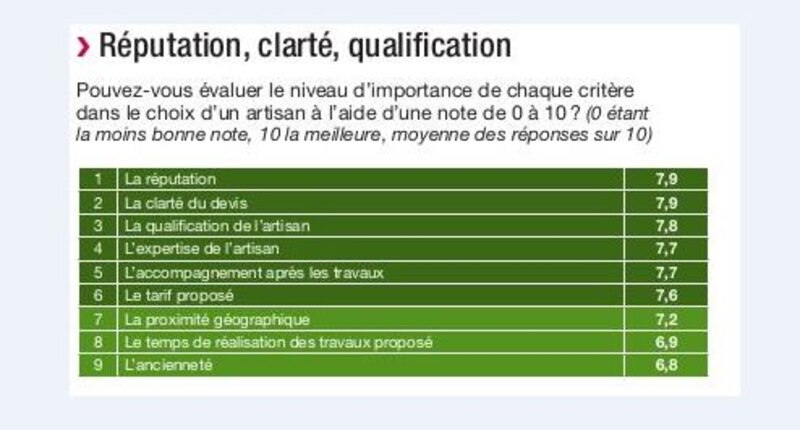 › Réputation, clarté, qualification

Pouvez-vous évaluer le niveau d'importance de chaque critère dans le choix d'un artisan à l'aide d'une note de 0 à 10 ? (0 étant la moins bonne note, 10 la meilleure, moyenne des réponses sur 10)

| 1 | La réputation | 7,9 |
|---|---|---|
| 2 | La clarté du devis | 7,9 |
| 3 | La qualification de l'artisan | 7,8 |
| 4 | L'expertise de l'artisan | 7,7 |
| 5 | L'accompagnement après les travaux | 7,7 |
| 6 | Le tarif proposé | 7,6 |
| 7 | La proximité géographique | 7,2 |
| 8 | Le temps de réalisation des travaux proposé | 6,9 |
| 9 | L'ancienneté | 6,8 |